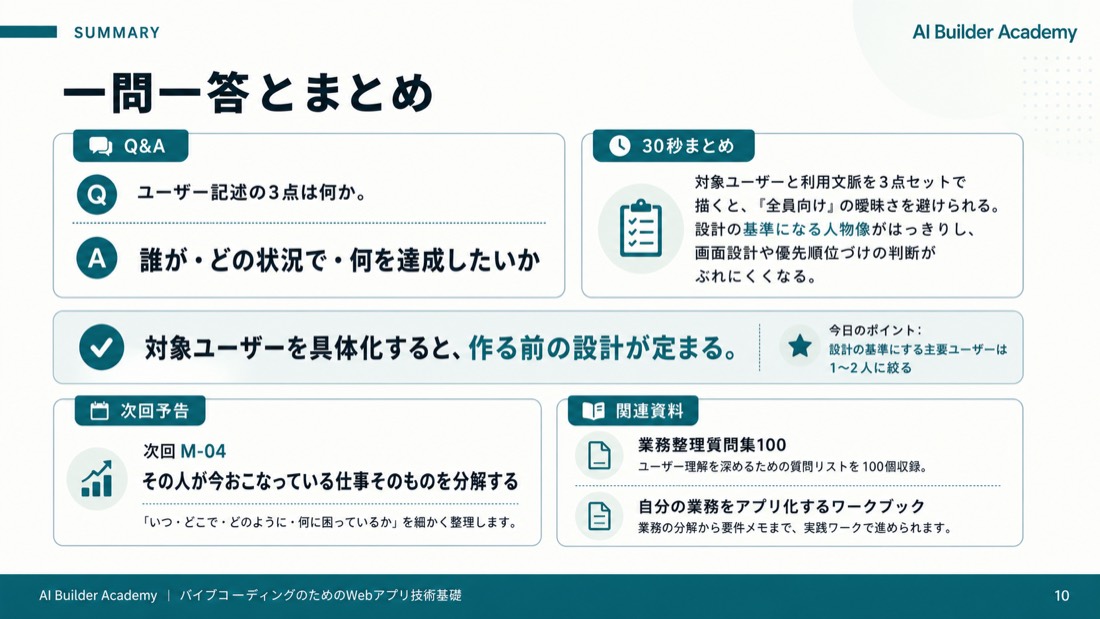 SUMMARY

AI Builder Academy

一問一答とまとめ

Q&A

Q ユーザー記述の３点は何か。

A 誰が・どの状況で・何を達成したいか

30秒まとめ

対象ユーザーと利用文脈を３点セットで描くと、『全員向け』の曖昧さを避けられる。設計の基準になる人物像がはっきりし、画面設計や優先順位づけの判断がぶれにくくなる。

対象ユーザーを具体化すると、作る前の設計が定まる。

今日のポイント：
設計の基準にする主要ユーザーは1〜2人に絞る

次回予告

次回 M-04
その人が今おこなっている仕事そのものを分解する

「いつ・どこで・どのように・何に困っているか」を細かく整理します。

関連資料

業務整理質問集100
ユーザー理解を深めるための質問リストを100個収録。

自分の業務をアプリ化するワークブック
業務の分解から要件メモまで、実践ワークで進められます。

AI Builder Academy ｜ バイブコーディングのためのWebアプリ技術基礎

10